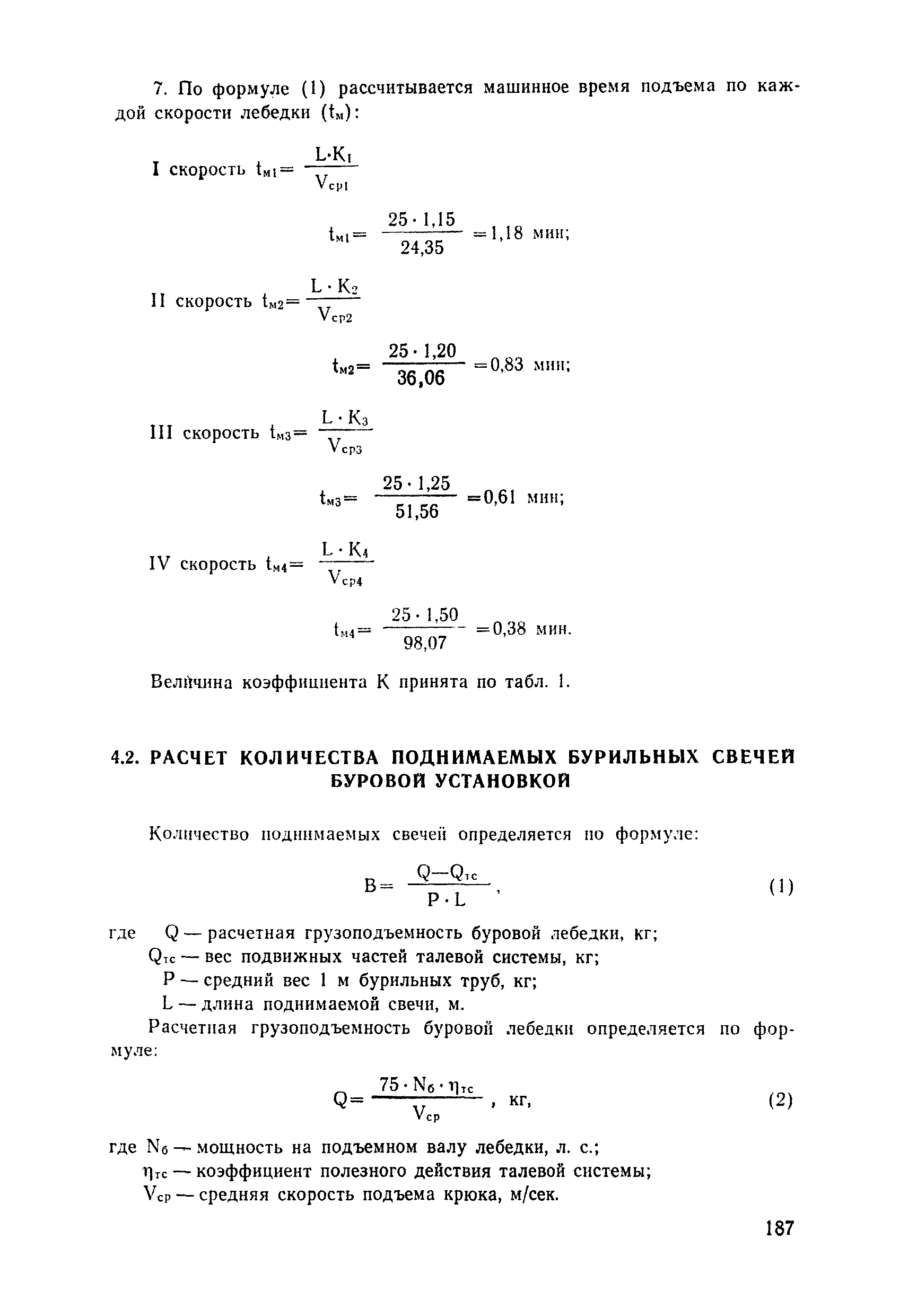 7. По формуле (1) рассчитывается машинное время подъема по каждой скорости лебедки ($t_м$):

I скорость $t_{м1} = \frac{L \cdot K_1}{V_{ср1}}$

$t_{м1} = \frac{25 \cdot 1,15}{24,35} = 1,18$ мин;

II скорость $t_{м2} = \frac{L \cdot K_2}{V_{ср2}}$

$t_{м2} = \frac{25 \cdot 1,20}{36,06} = 0,83$ мин;

III скорость $t_{м3} = \frac{L \cdot K_3}{V_{ср3}}$

$t_{м3} = \frac{25 \cdot 1,25}{51,56} = 0,61$ мин;

IV скорость $t_{м4} = \frac{L \cdot K_4}{V_{ср4}}$

$t_{м4} = \frac{25 \cdot 1,50}{98,07} = 0,38$ мин.

Величина коэффициента К принята по табл. 1.

4.2. РАСЧЕТ КОЛИЧЕСТВА ПОДНИМАЕМЫХ БУРИЛЬНЫХ СВЕЧЕЙ БУРОВОЙ УСТАНОВКОЙ

Количество поднимаемых свечей определяется по формуле:

$B = \frac{Q - Q_{тс}}{P \cdot L}$, (1)

где Q — расчетная грузоподъемность буровой лебедки, кг;
$Q_{тс}$ — вес подвижных частей талевой системы, кг;
P — средний вес 1 м бурильных труб, кг;
L — длина поднимаемой свечи, м.

Расчетная грузоподъемность буровой лебедки определяется по формуле:

$Q = \frac{75 \cdot N_б \cdot \eta_{тс}}{V_{ср}}$, кг, (2)

где $N_б$ — мощность на подъемном валу лебедки, л. с.;
$\eta_{тс}$ — коэффициент полезного действия талевой системы;
$V_{ср}$ — средняя скорость подъема крюка, м/сек.

187